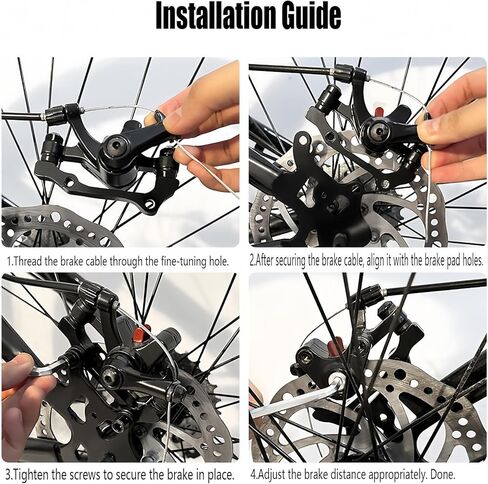 Installation Guide

1.Thread the brake cable through the fine-tuning hole.

2.After securing the brake cable, align it with the brake pad holes.

3.Tighten the screws to secure the brake in place.

4.Adjust the brake distance appropriately. Done.